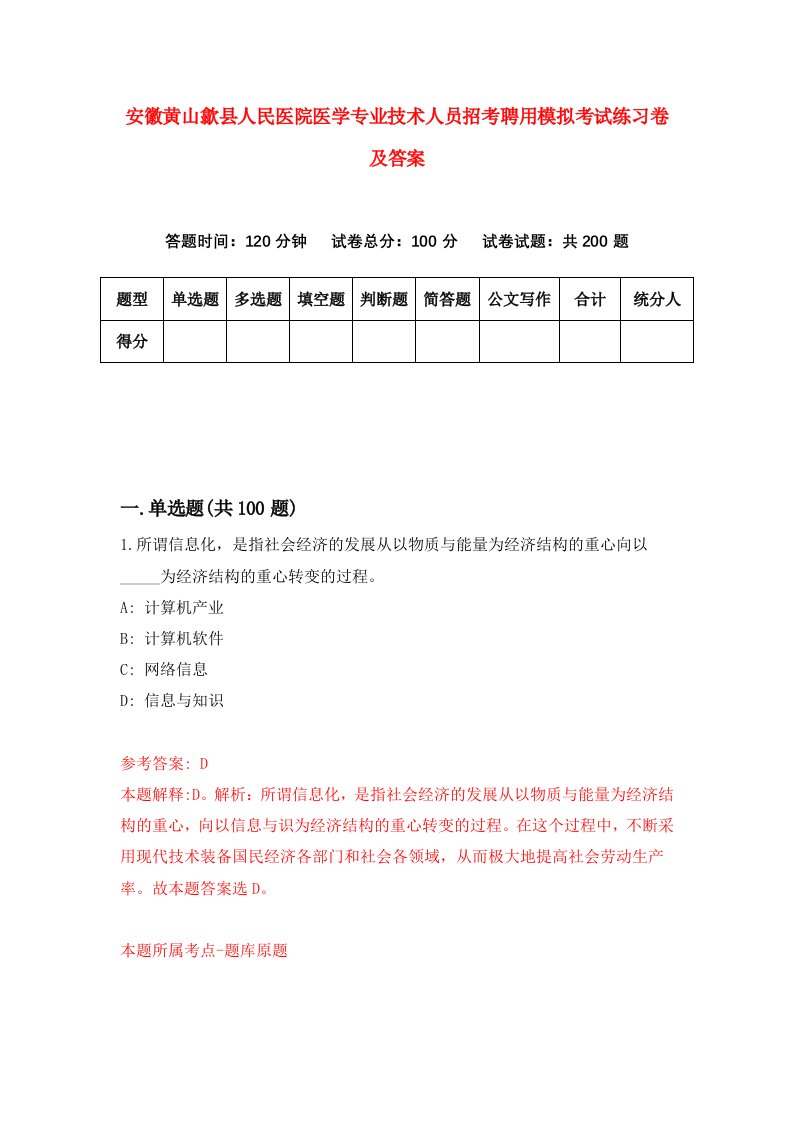 安徽黄山歙县人民医院医学专业技术人员招考聘用模拟考试练习卷及答案

答题时间：120 分钟　试卷总分：100 分　试卷试题：共 200 题

| 题型 | 单选题 | 多选题 | 填空题 | 判断题 | 简答题 | 公文写作 | 合计 | 统分人 |
|---|---|---|---|---|---|---|---|---|
| 得分 | | | | | | | | |

一.单选题(共 100 题)

1.所谓信息化，是指社会经济的发展从以物质与能量为经济结构的重心向以_____为经济结构的重心转变的过程。
A: 计算机产业
B: 计算机软件
C: 网络信息
D: 信息与知识

参考答案: D
本题解释:D。解析：所谓信息化，是指社会经济的发展从以物质与能量为经济结构的重心，向以信息与识为经济结构的重心转变的过程。在这个过程中，不断采用现代技术装备国民经济各部门和社会各领域，从而极大地提高社会劳动生产率。故本题答案选 D。

本题所属考点-题库原题